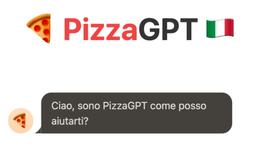 PizzaGPT

Ciao, sono PizzaGPT come posso aiutarti?